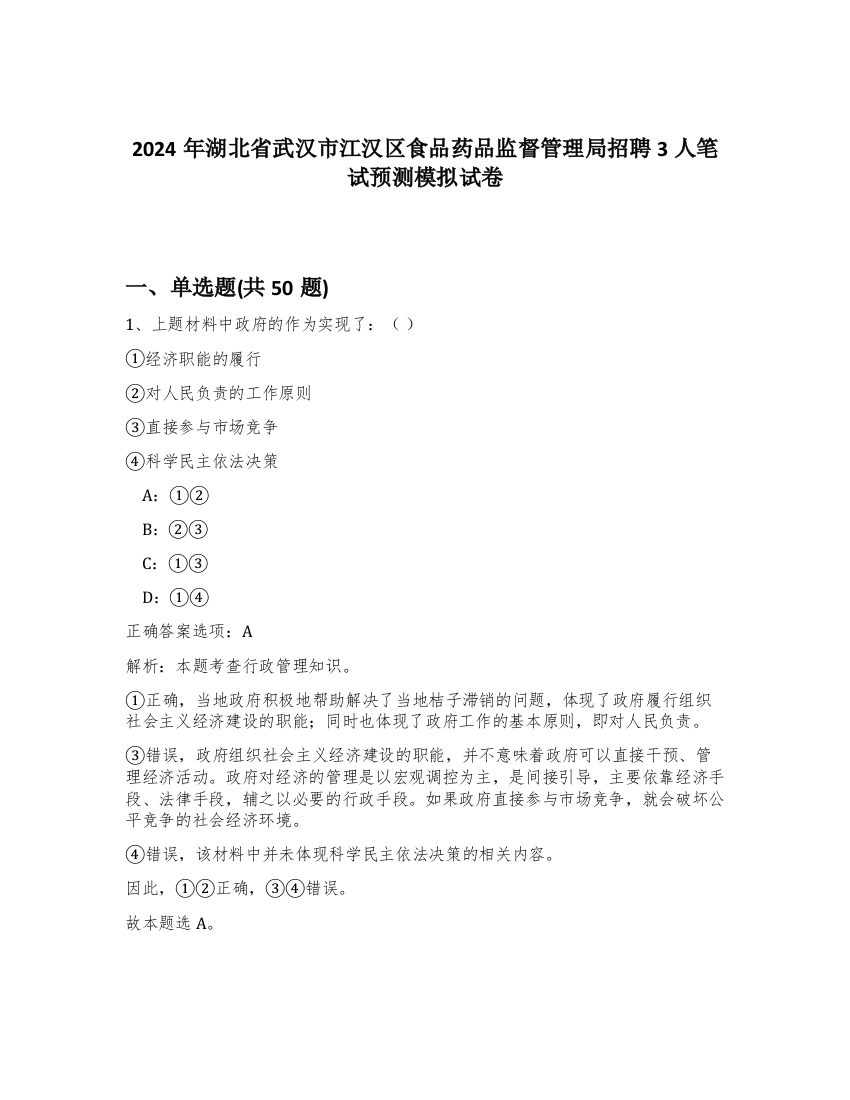 2024 年湖北省武汉市江汉区食品药品监督管理局招聘 3 人笔试预测模拟试卷

一、单选题(共 50 题)

1、上题材料中政府的作为实现了：（ ）

①经济职能的履行

②对人民负责的工作原则

③直接参与市场竞争

④科学民主依法决策

A：①②

B：②③

C：①③

D：①④

正确答案选项：A

解析：本题考查行政管理知识。

①正确，当地政府积极地帮助解决了当地桔子滞销的问题，体现了政府履行组织社会主义经济建设的职能；同时也体现了政府工作的基本原则，即对人民负责。

③错误，政府组织社会主义经济建设的职能，并不意味着政府可以直接干预、管理经济活动。政府对经济的管理是以宏观调控为主，是间接引导，主要依靠经济手段、法律手段，辅之以必要的行政手段。如果政府直接参与市场竞争，就会破坏公平竞争的社会经济环境。

④错误，该材料中并未体现科学民主依法决策的相关内容。

因此，①②正确，③④错误。

故本题选 A。